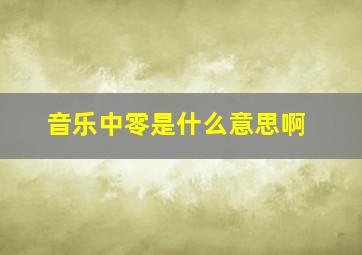 音乐中零是什么意思啊